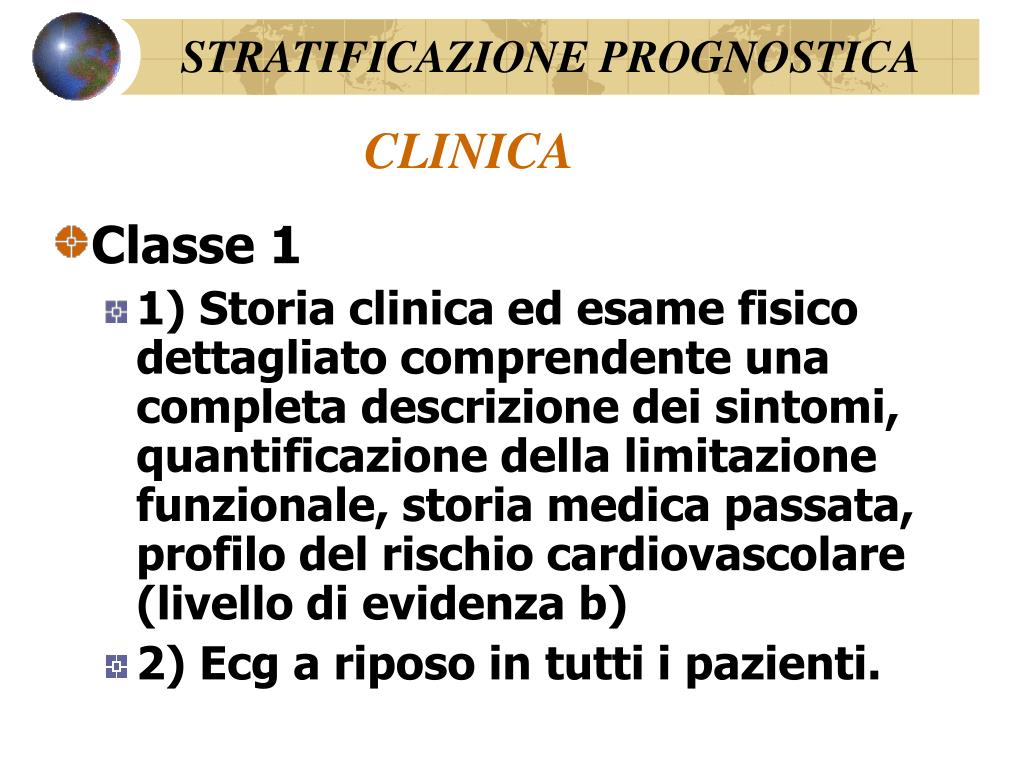 STRATIFICAZIONE PROGNOSTICA

CLINICA

Classe 1

1) Storia clinica ed esame fisico dettagliato comprendente una completa descrizione dei sintomi, quantificazione della limitazione funzionale, storia medica passata, profilo del rischio cardiovascolare (livello di evidenza b)

2) Ecg a riposo in tutti i pazienti.